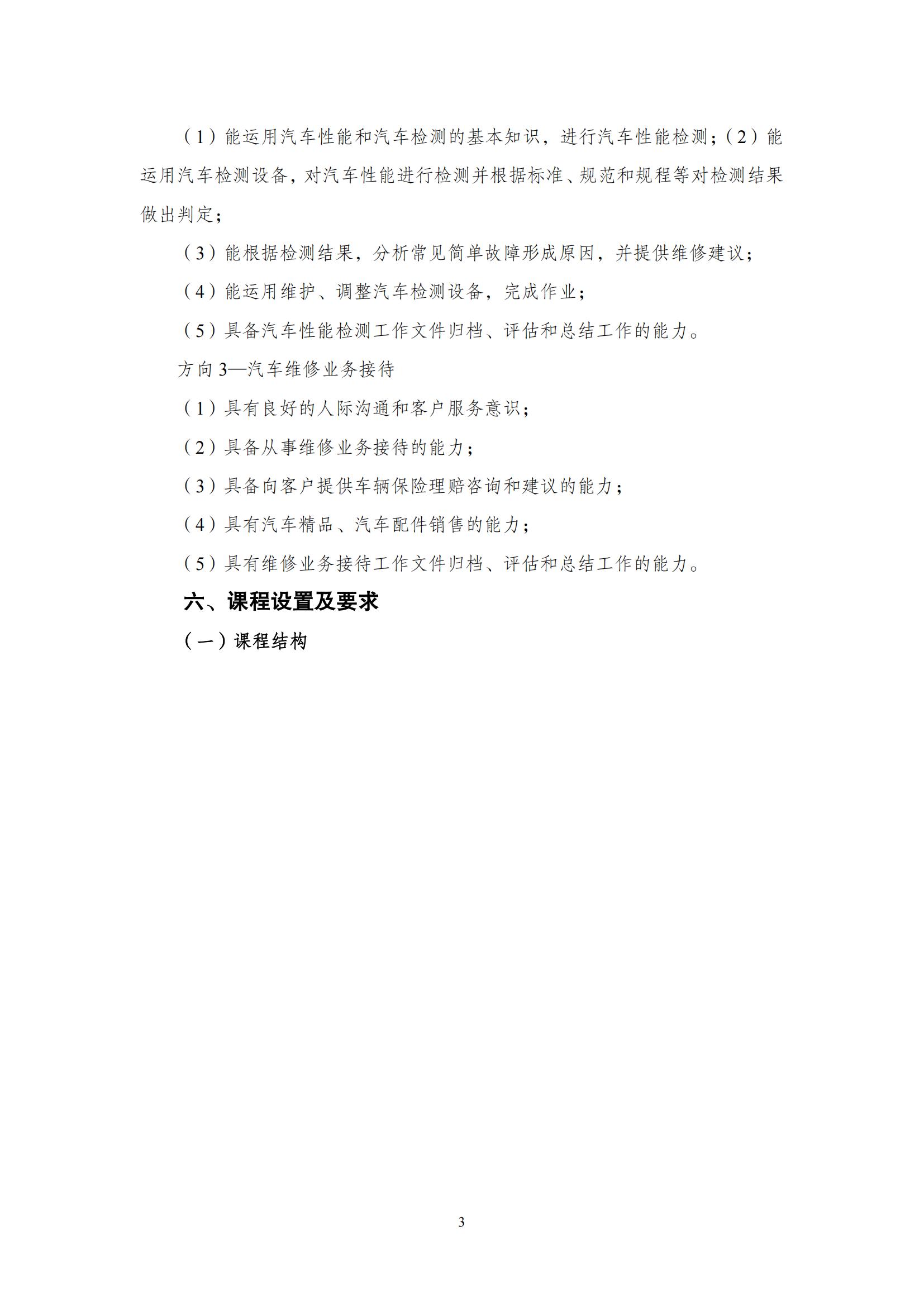 （1）能运用汽车性能和汽车检测的基本知识，进行汽车性能检测；（2）能运用汽车检测设备，对汽车性能进行检测并根据标准、规范和规程等对检测结果做出判定；

（3）能根据检测结果，分析常见简单故障形成原因，并提供维修建议；

（4）能运用维护、调整汽车检测设备，完成作业；

（5）具备汽车性能检测工作文件归档、评估和总结工作的能力。

方向 3—汽车维修业务接待

（1）具有良好的人际沟通和客户服务意识；

（2）具备从事维修业务接待的能力；

（3）具备向客户提供车辆保险理赔咨询和建议的能力；

（4）具有汽车精品、汽车配件销售的能力；

（5）具有维修业务接待工作文件归档、评估和总结工作的能力。

六、课程设置及要求

（一）课程结构

3